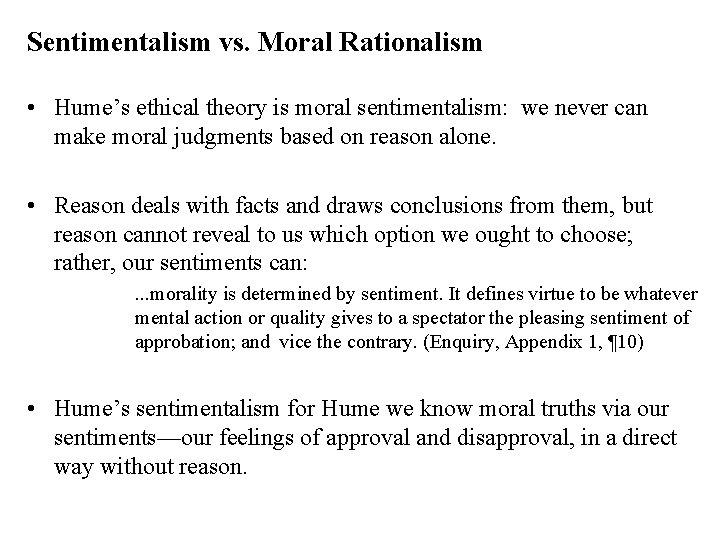 Sentimentalism vs. Moral Rationalism

• Hume's ethical theory is moral sentimentalism: we never can make moral judgments based on reason alone.

• Reason deals with facts and draws conclusions from them, but reason cannot reveal to us which option we ought to choose; rather, our sentiments can:

...morality is determined by sentiment. It defines virtue to be whatever mental action or quality gives to a spectator the pleasing sentiment of approbation; and vice the contrary. (Enquiry, Appendix 1, ¶10)

• Hume's sentimentalism for Hume we know moral truths via our sentiments—our feelings of approval and disapproval, in a direct way without reason.